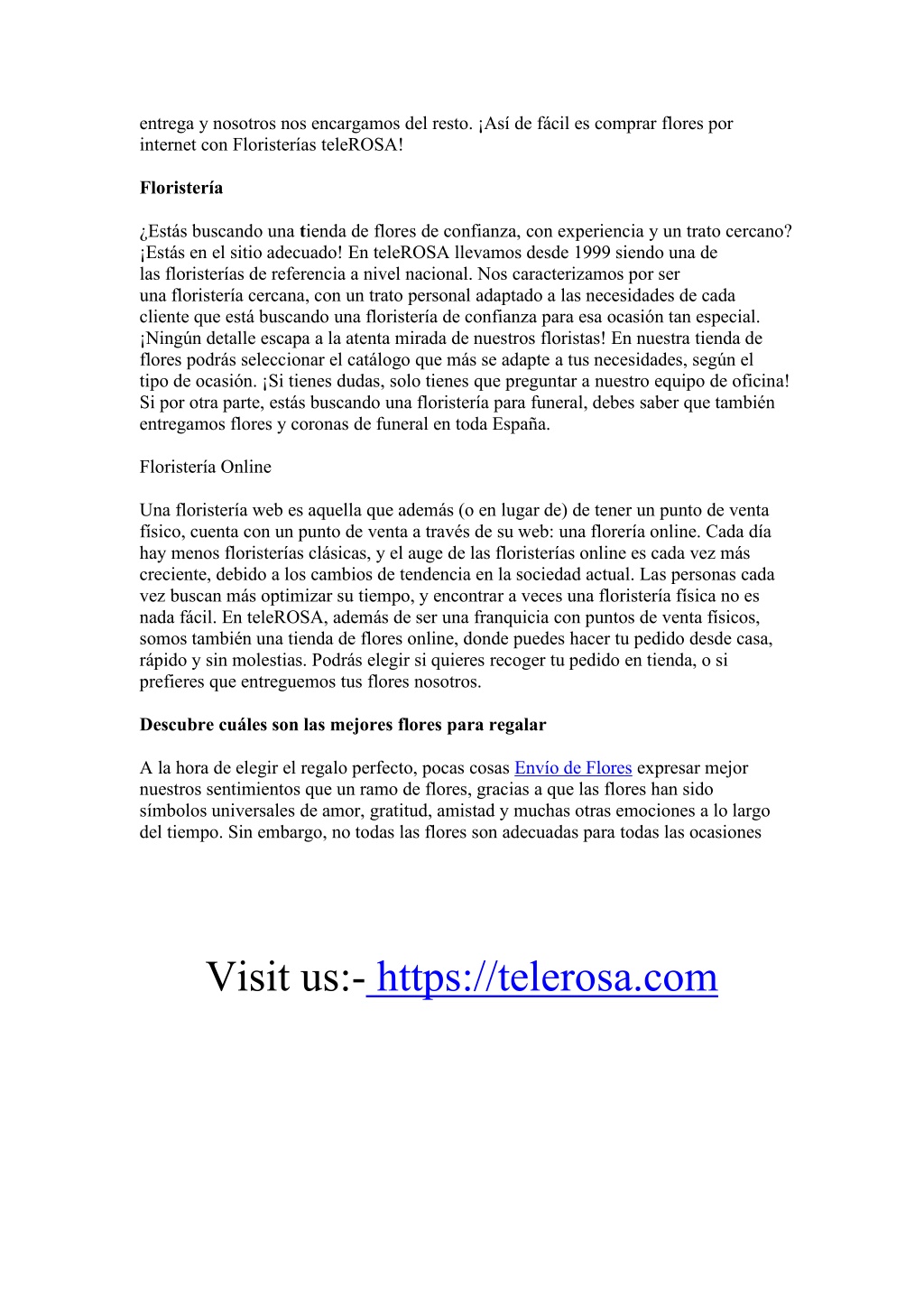 entrega y nosotros nos encargamos del resto. ¡Así de fácil es comprar flores por internet con Floristerías teleROSA!

Floristería

¿Estás buscando una tienda de flores de confianza, con experiencia y un trato cercano? ¡Estás en el sitio adecuado! En teleROSA llevamos desde 1999 siendo una de las floristerías de referencia a nivel nacional. Nos caracterizamos por ser una floristería cercana, con un trato personal adaptado a las necesidades de cada cliente que está buscando una floristería de confianza para esa ocasión tan especial. ¡Ningún detalle escapa a la atenta mirada de nuestros floristas! En nuestra tienda de flores podrás seleccionar el catálogo que más se adapte a tus necesidades, según el tipo de ocasión. ¡Si tienes dudas, solo tienes que preguntar a nuestro equipo de oficina! Si por otra parte, estás buscando una floristería para funeral, debes saber que también entregamos flores y coronas de funeral en toda España.

Floristería Online

Una floristería web es aquella que además (o en lugar de) de tener un punto de venta físico, cuenta con un punto de venta a través de su web: una florería online. Cada día hay menos floristerías clásicas, y el auge de las floristerías online es cada vez más creciente, debido a los cambios de tendencia en la sociedad actual. Las personas cada vez buscan más optimizar su tiempo, y encontrar a veces una floristería física no es nada fácil. En teleROSA, además de ser una franquicia con puntos de venta físicos, somos también una tienda de flores online, donde puedes hacer tu pedido desde casa, rápido y sin molestias. Podrás elegir si quieres recoger tu pedido en tienda, o si prefieres que entreguemos tus flores nosotros.

Descubre cuáles son las mejores flores para regalar

A la hora de elegir el regalo perfecto, pocas cosas Envío de Flores expresar mejor nuestros sentimientos que un ramo de flores, gracias a que las flores han sido símbolos universales de amor, gratitud, amistad y muchas otras emociones a lo largo del tiempo. Sin embargo, no todas las flores son adecuadas para todas las ocasiones

Visit us:- https://telerosa.com